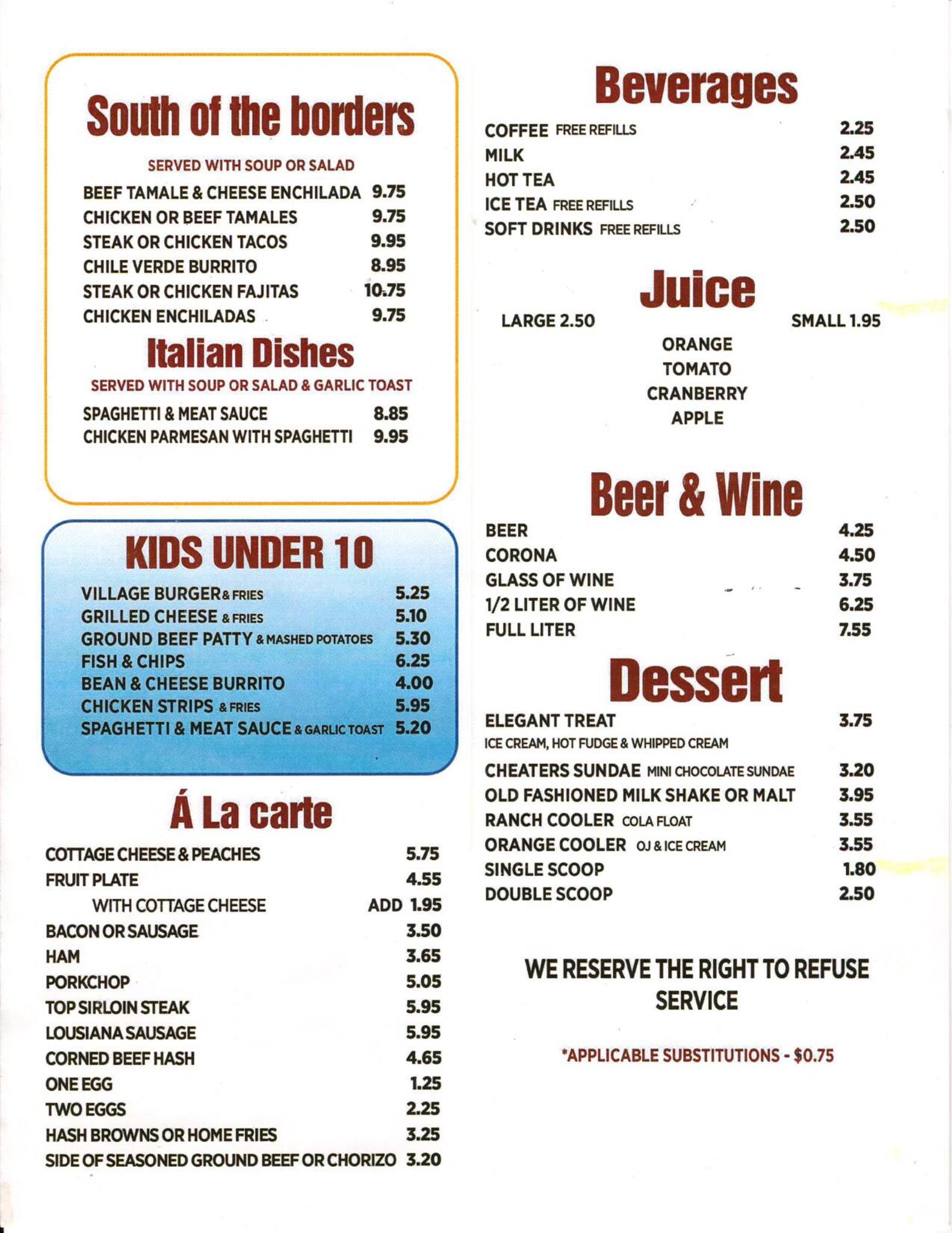 South of the borders

SERVED WITH SOUP OR SALAD

BEEF TAMALE & CHEESE ENCHILADA 9.75
CHICKEN OR BEEF TAMALES 9.75
STEAK OR CHICKEN TACOS 9.95
CHILE VERDE BURRITO 8.95
STEAK OR CHICKEN FAJITAS 10.75
CHICKEN ENCHILADAS 9.75

Italian Dishes

SERVED WITH SOUP OR SALAD & GARLIC TOAST

SPAGHETTI & MEAT SAUCE 8.85
CHICKEN PARMESAN WITH SPAGHETTI 9.95

KIDS UNDER 10

VILLAGE BURGER & FRIES 5.25
GRILLED CHEESE & FRIES 5.10
GROUND BEEF PATTY & MASHED POTATOES 5.30
FISH & CHIPS 6.25
BEAN & CHEESE BURRITO 4.00
CHICKEN STRIPS & FRIES 5.95
SPAGHETTI & MEAT SAUCE & GARLIC TOAST 5.20

Á La carte

COTTAGE CHEESE & PEACHES 5.75
FRUIT PLATE 4.55
WITH COTTAGE CHEESE ADD 1.95
BACON OR SAUSAGE 3.50
HAM 3.65
PORKCHOP 5.05
TOP SIRLOIN STEAK 5.95
LOUSIANA SAUSAGE 5.95
CORNED BEEF HASH 4.65
ONE EGG 1.25
TWO EGGS 2.25
HASH BROWNS OR HOME FRIES 3.25
SIDE OF SEASONED GROUND BEEF OR CHORIZO 3.20

Beverages

COFFEE FREE REFILLS 2.25
MILK 2.45
HOT TEA 2.45
ICE TEA FREE REFILLS 2.50
SOFT DRINKS FREE REFILLS 2.50

Juice

LARGE 2.50 SMALL 1.95
ORANGE
TOMATO
CRANBERRY
APPLE

Beer & Wine

BEER 4.25
CORONA 4.50
GLASS OF WINE 3.75
1/2 LITER OF WINE 6.25
FULL LITER 7.55

Dessert

ELEGANT TREAT 3.75
ICE CREAM, HOT FUDGE & WHIPPED CREAM
CHEATERS SUNDAE MINI CHOCOLATE SUNDAE 3.20
OLD FASHIONED MILK SHAKE OR MALT 3.95
RANCH COOLER COLA FLOAT 3.55
ORANGE COOLER OJ & ICE CREAM 3.55
SINGLE SCOOP 1.80
DOUBLE SCOOP 2.50

WE RESERVE THE RIGHT TO REFUSE SERVICE

*APPLICABLE SUBSTITUTIONS - $0.75